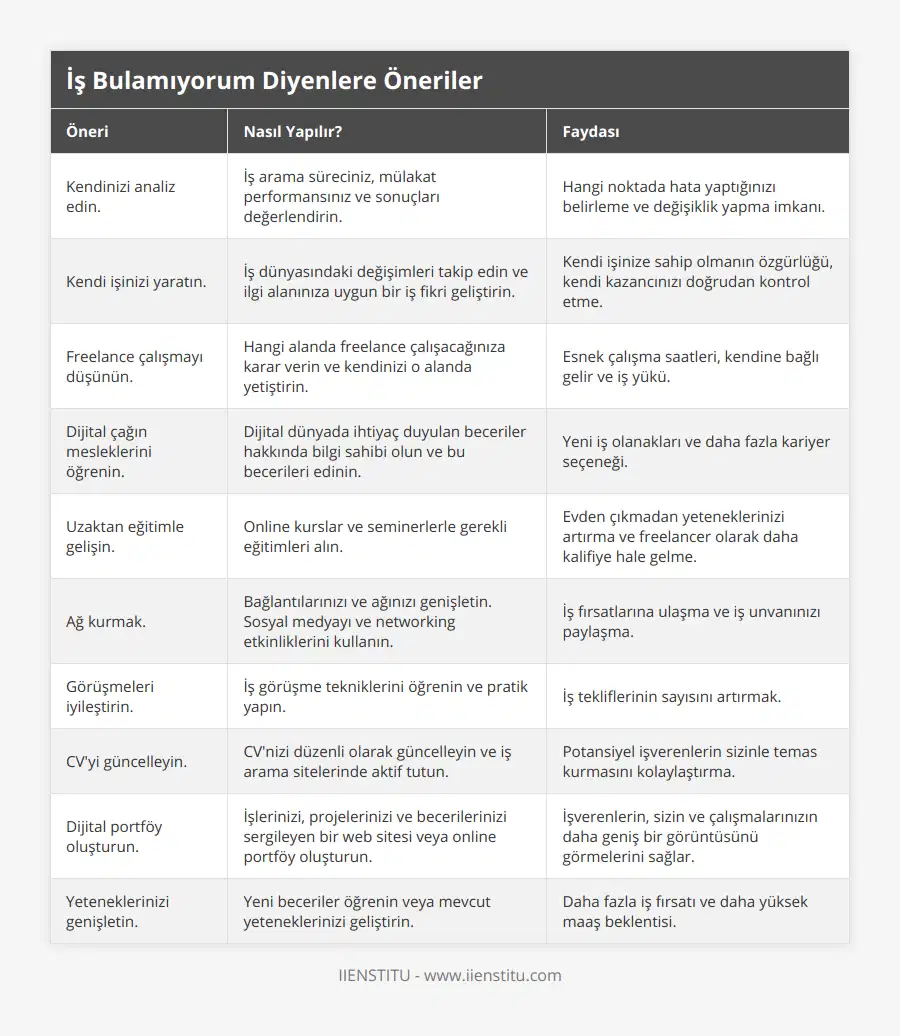 İş Bulamıyorum Diyenlere Öneriler

| Öneri | Nasıl Yapılır? | Faydası |
|---|---|---|
| Kendinizi analiz edin. | İş arama süreciniz, mülakat performansınız ve sonuçları değerlendirin. | Hangi noktada hata yaptığınızı belirleme ve değişiklik yapma imkanı. |
| Kendi işinizi yaratın. | İş dünyasındaki değişimleri takip edin ve ilgi alanınıza uygun bir iş fikri geliştirin. | Kendi işinize sahip olmanın özgürlüğü, kendi kazancınızı doğrudan kontrol etme. |
| Freelance çalışmayı düşünün. | Hangi alanda freelance çalışacağınıza karar verin ve kendinizi o alanda yetiştirin. | Esnek çalışma saatleri, kendine bağlı gelir ve iş yükü. |
| Dijital çağın mesleklerini öğrenin. | Dijital dünyada ihtiyaç duyulan beceriler hakkında bilgi sahibi olun ve bu becerileri edinin. | Yeni iş olanakları ve daha fazla kariyer seçeneği. |
| Uzaktan eğitimle gelişin. | Online kurslar ve seminerlerle gerekli eğitimleri alın. | Evden çıkmadan yeteneklerinizi artırma ve freelancer olarak daha kalifiye hale gelme. |
| Ağ kurmak. | Bağlantılarınızı ve ağınızı genişletin. Sosyal medyayı ve networking etkinliklerini kullanın. | İş fırsatlarına ulaşma ve iş unvanınızı paylaşma. |
| Görüşmeleri iyileştirin. | İş görüşme tekniklerini öğrenin ve pratik yapın. | İş tekliflerinin sayısını artırmak. |
| CV'yi güncelleyin. | CV'nizi düzenli olarak güncelleyin ve iş arama sitelerinde aktif tutun. | Potansiyel işverenlerin sizinle temas kurmasını kolaylaştırma. |
| Dijital portföy oluşturun. | İşlerinizi, projelerinizi ve becerilerinizi sergileyen bir web sitesi veya online portföy oluşturun. | İşverenlerin, sizin ve çalışmalarınızın daha geniş bir görüntüsünü görmelerini sağlar. |
| Yeteneklerinizi genişletin. | Yeni beceriler öğrenin veya mevcut yeteneklerinizi geliştirin. | Daha fazla iş fırsatı ve daha yüksek maaş beklentisi. |

IIENSTITU - www.iienstitu.com